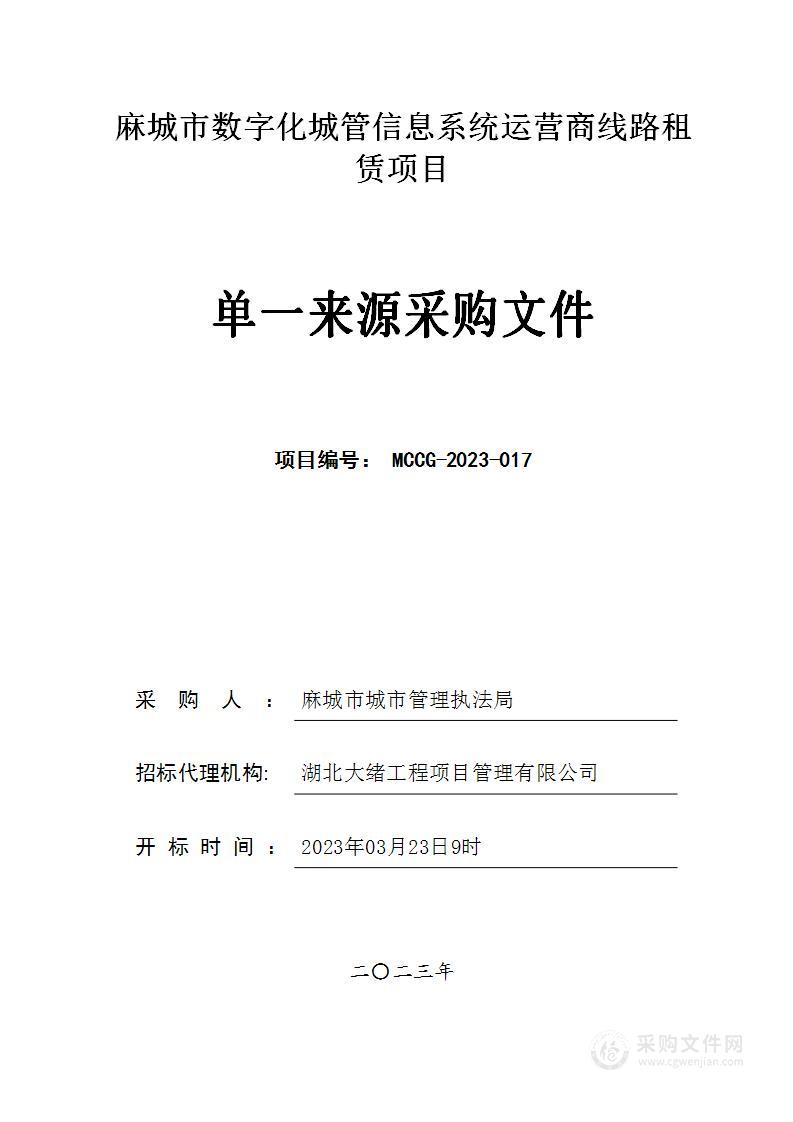 麻城市数字化城管信息系统运营商线路租赁项目

单一来源采购文件

项目编号： MCCG-2023-017

采 购 人 ： 麻城市城市管理执法局

招标代理机构: 湖北大绪工程项目管理有限公司

开 标 时 间 ： 2023年03月23日9时

二〇二三年

采购文件网
www.cgwenjian.com